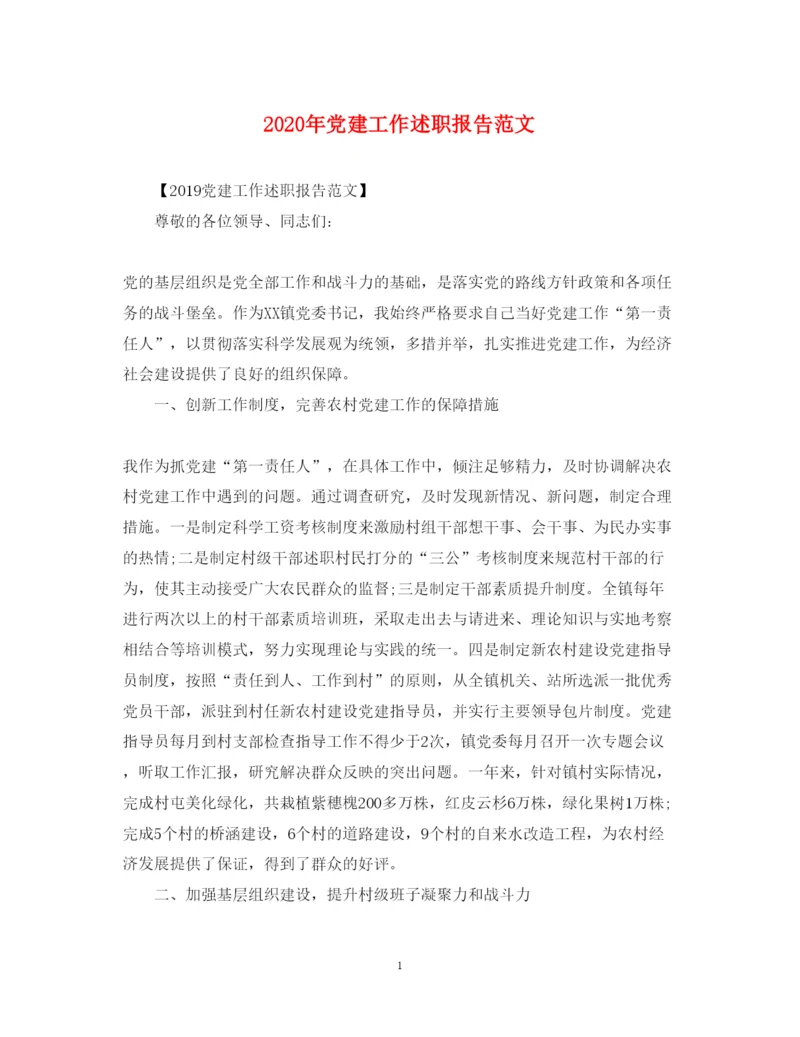 2020年党建工作述职报告范文

【2019党建工作述职报告范文】

尊敬的各位领导、同志们:

党的基层组织是党全部工作和战斗力的基础，是落实党的路线方针政策和各项任务的战斗堡垒。作为XX镇党委书记，我始终严格要求自己当好党建工作“第一责任人”，以贯彻落实科学发展观为统领，多措并举，扎实推进党建工作，为经济社会建设提供了良好的组织保障。

一、创新工作制度，完善农村党建工作的保障措施

我作为抓党建“第一责任人”，在具体工作中，倾注足够精力，及时协调解决农村党建工作中遇到的问题。通过调查研究，及时发现新情况、新问题，制定合理措施。一是制定科学工资考核制度来激励村组干部想干事、会干事、为民办实事的热情;二是制定村级干部述职村民打分的“三公”考核制度来规范村干部的行为，使其主动接受广大农民群众的监督;三是制定干部素质提升制度。全镇每年进行两次以上的村干部素质培训班，采取走出去与请进来、理论知识与实地考察相结合等培训模式，努力实现理论与实践的统一。四是制定新农村建设党建指导员制度，按照“责任到人、工作到村”的原则，从全镇机关、站所选派一批优秀党员干部，派驻到村任新农村建设党建指导员，并实行主要领导包片制度。党建指导员每月到村支部检查指导工作不得少于2次，镇党委每月召开一次专题会议，听取工作汇报，研究解决群众反映的突出问题。一年来，针对镇村实际情况，完成村屯美化绿化，共栽植紫穗槐200多万株，红皮云杉6万株，绿化果树1万株;完成5个村的桥涵建设，6个村的道路建设，9个村的自来水改造工程，为农村经济发展提供了保证，得到了群众的好评。

二、加强基层组织建设，提升村级班子凝聚力和战斗力

1